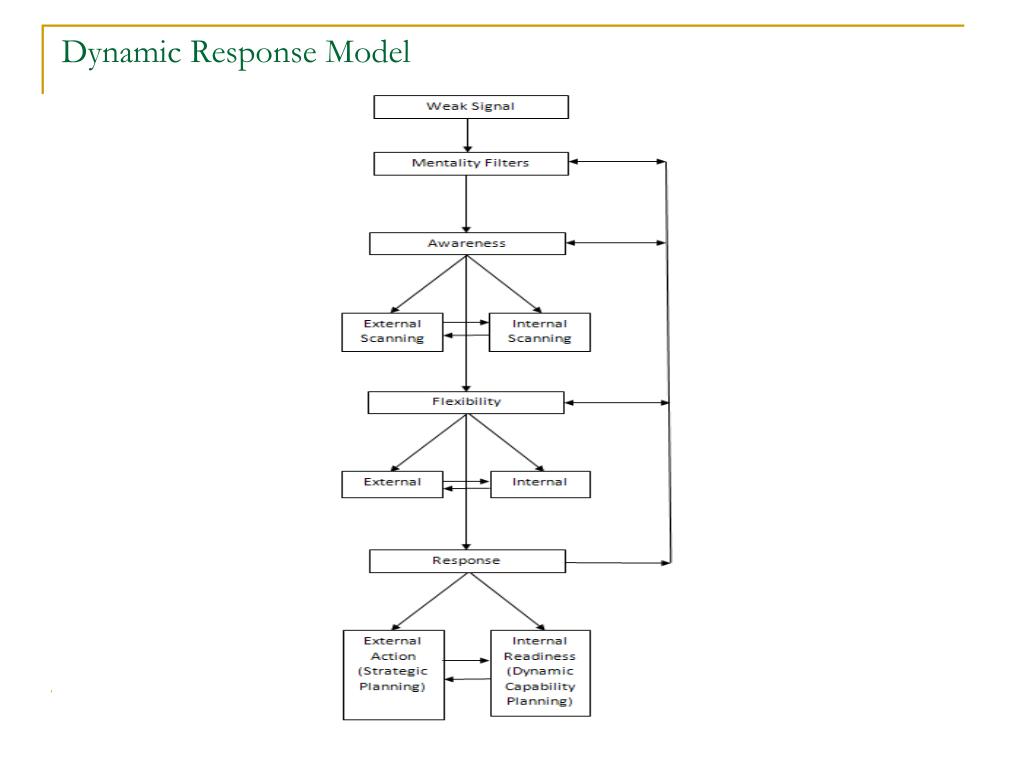 Dynamic Response Model

Weak Signal

Mentality Filters

Awareness

External Scanning

Internal Scanning

Flexibility

External

Internal

Response

External Action (Strategic Planning)

Internal Readiness (Dynamic Capability Planning)